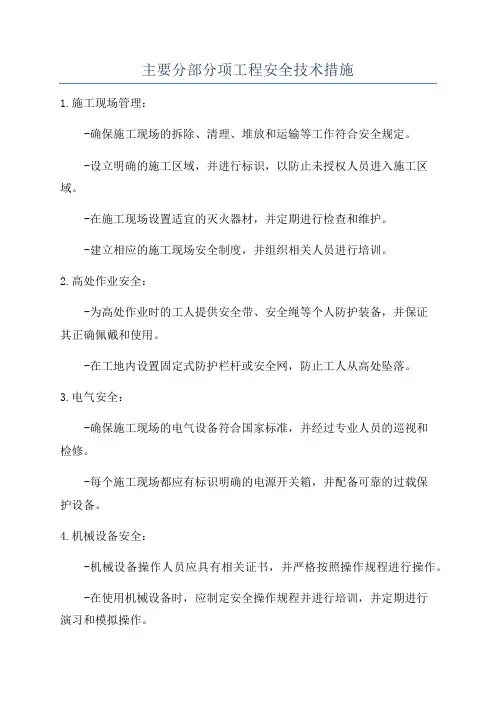 主要分部分项工程安全技术措施

1.施工现场管理：

-确保施工现场的拆除、清理、堆放和运输等工作符合安全规定。

-设立明确的施工区域，并进行标识，以防止未授权人员进入施工区域。

-在施工现场设置适宜的灭火器材，并定期进行检查和维护。

-建立相应的施工现场安全制度，并组织相关人员进行培训。

2.高处作业安全：

-为高处作业时的工人提供安全带、安全绳等个人防护装备，并保证其正确佩戴和使用。

-在工地内设置固定式防护栏杆或安全网，防止工人从高处坠落。

3.电气安全：

-确保施工现场的电气设备符合国家标准，并经过专业人员的巡视和检修。

-每个施工现场都应有标识明确的电源开关箱，并配备可靠的过载保护设备。

4.机械设备安全：

-机械设备操作人员应具有相关证书，并严格按照操作规程进行操作。

-在使用机械设备时，应制定安全操作规程并进行培训，并定期进行演习和模拟操作。